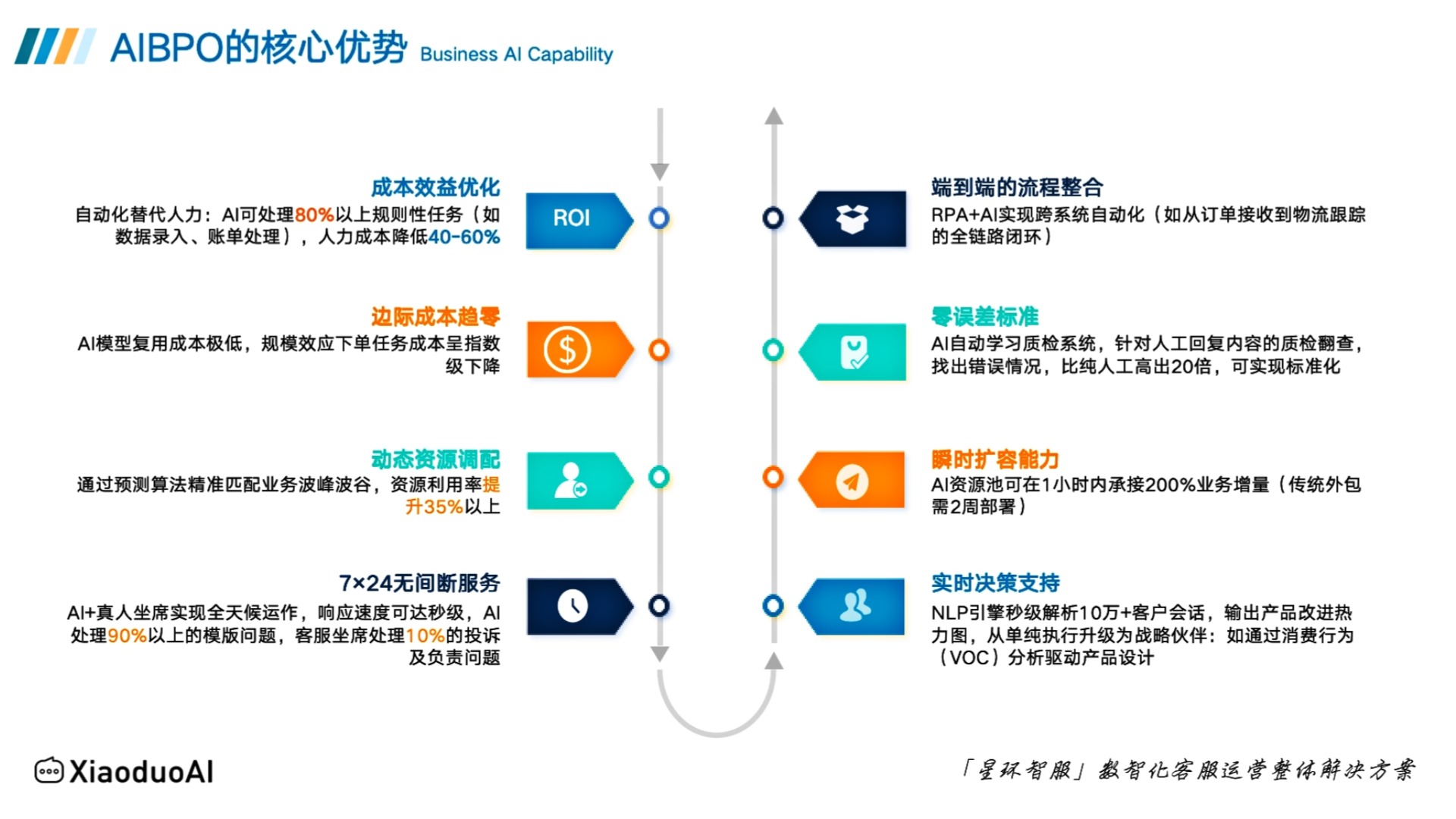 AIBPO的核心优势 Business AI Capability

成本效益优化
自动化替代人力：AI可处理80%以上规则性任务（如数据录入、账单处理），人力成本降低40-60%

ROI

边际成本趋零
AI模型复用成本极低，规模效应下单任务成本呈指数级下降

动态资源调配
通过预测算法精准匹配业务波峰波谷，资源利用率提升35%以上

7×24无间断服务
AI+真人坐席实现全天候运作，响应速度可达秒级，AI处理90%以上的模版问题，客服坐席处理10%的投诉及负责问题

端到端的流程整合
RPA+AI实现跨系统自动化（如从订单接收到物流跟踪的全链路闭环）

零误差标准
AI自动学习质检系统，针对人工回复内容的质检翻查，找出错误情况，比纯人工高出20倍，可实现标准化

瞬时扩容能力
AI资源池可在1小时内承接200%业务增量（传统外包需2周部署）

实时决策支持
NLP引擎秒级解析10万+客户会话，输出产品改进热力图，从单纯执行升级为战略伙伴：如通过消费行为（VOC）分析驱动产品设计

XiaoduoAI

「星环智服」数智化客服运营整体解决方案